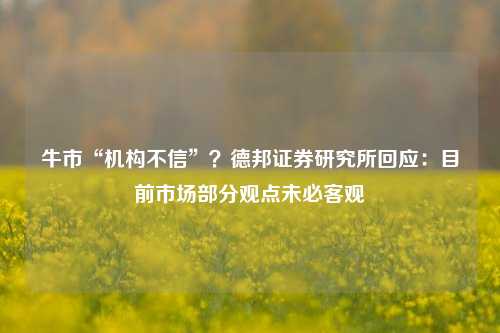 牛市“机构不信”？德邦证券研究所回应：目前市场部分观点未必客观